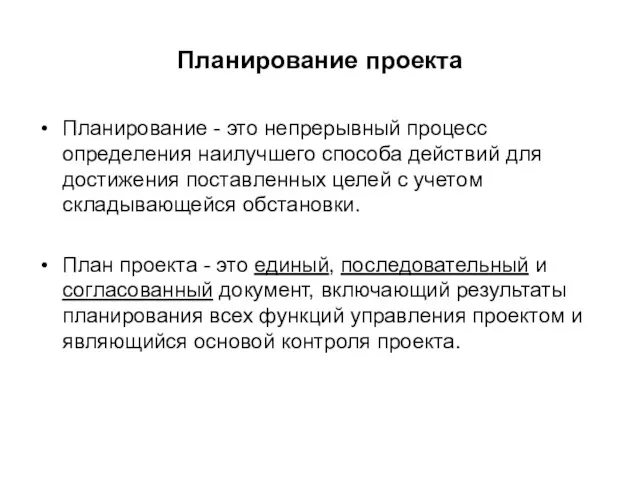 Планирование проекта

• Планирование - это непрерывный процесс определения наилучшего способа действий для достижения поставленных целей с учетом складывающейся обстановки.

• План проекта - это единый, последовательный и согласованный документ, включающий результаты планирования всех функций управления проектом и являющийся основой контроля проекта.